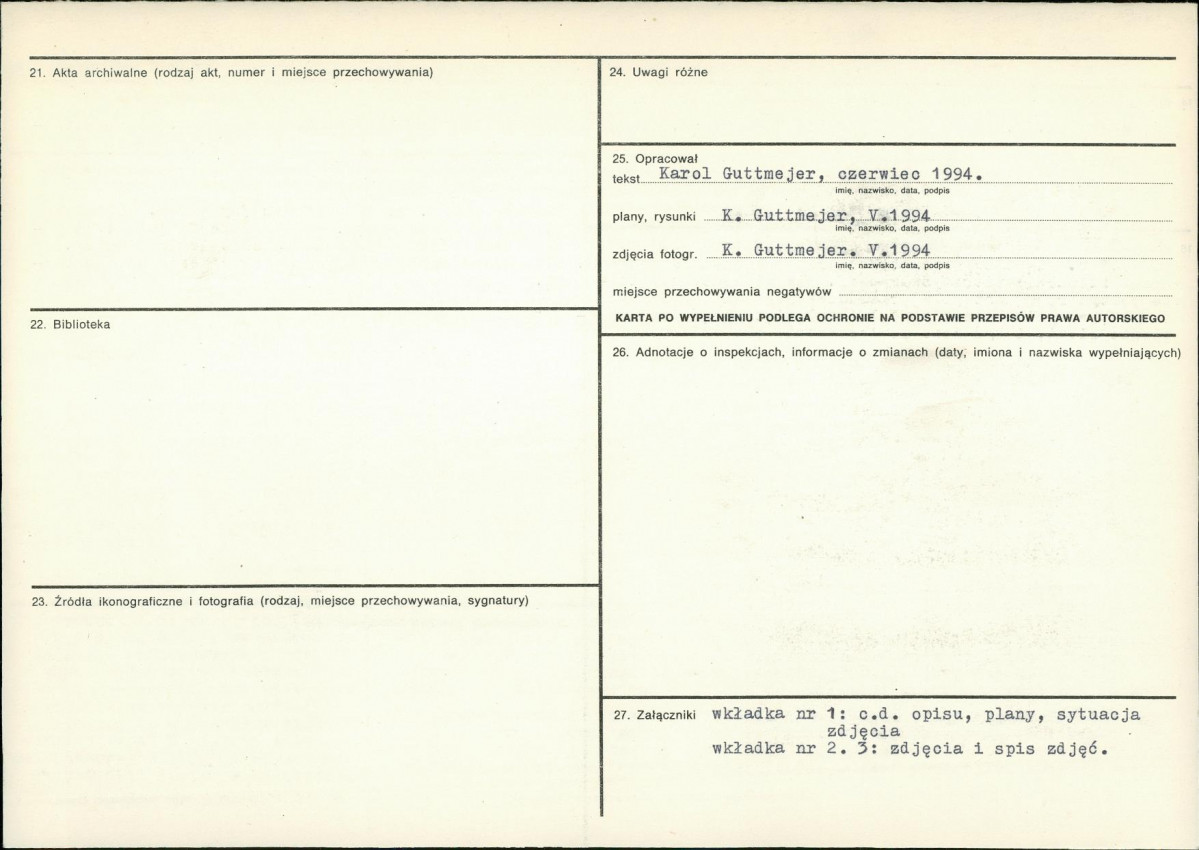 21. Akta archiwalne (rodzaj akt, numer i miejsce przechowywania)

22. Biblioteka

23. Źródła ikonograficzne i fotografia (rodzaj, miejsce przechowywania, sygnatury)

24. Uwagi różne

25. Opracował
tekst Karol Guttmejer, czerwiec 1994.
imię, nazwisko, data, podpis
plany, rysunki K. Guttmejer, V.1994
imię, nazwisko, data, podpis
zdjęcia fotogr. K. Guttmejer. V.1994
imię, nazwisko, data, podpis
miejsce przechowywania negatywów ____

KARTA PO WYPEŁNIENIU PODLEGA OCHRONIE NA PODSTAWIE PRZEPISÓW PRAWA AUTORSKIEGO

26. Adnotacje o inspekcjach, informacje o zmianach (daty, imiona i nazwiska wypełniających)

27. Załączniki wkładka nr 1: c.d. opisu, plany, sytuacja
zdjęcia
wkładka nr 2. 3: zdjęcia i spis zdjęć.